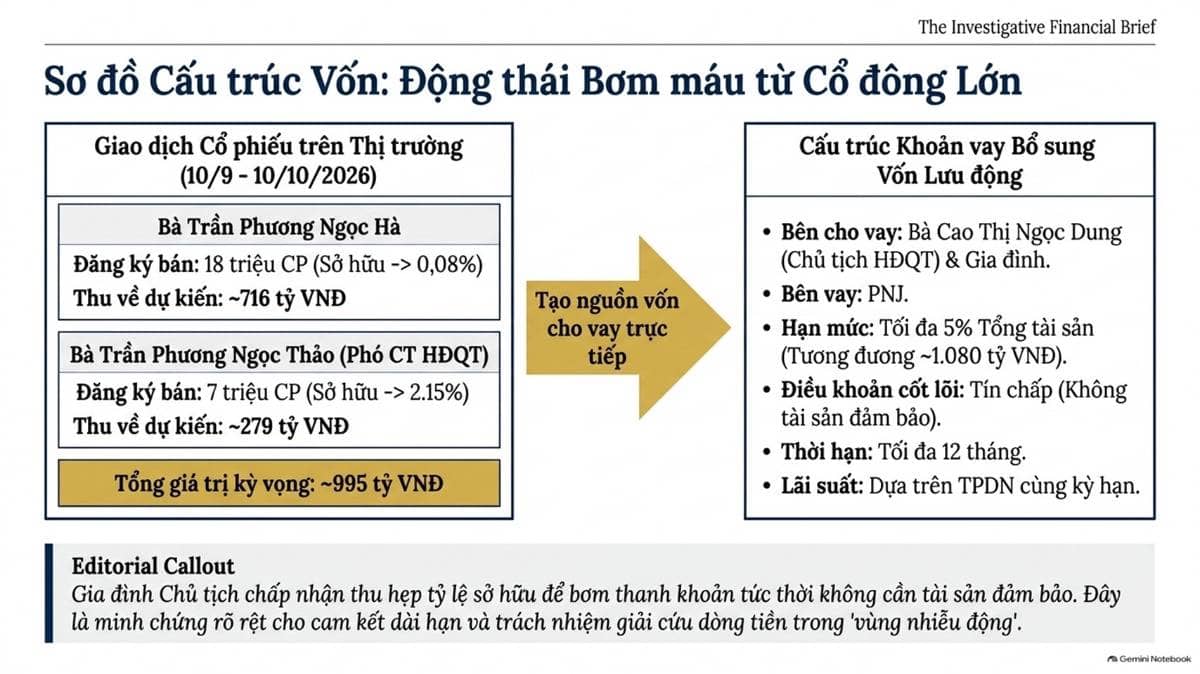 The Investigative Financial Brief

Sơ đồ Cấu trúc Vốn: Động thái Bơm máu từ Cổ đông Lớn

Giao dịch Cổ phiếu trên Thị trường (10/9 - 10/10/2026)

Bà Trần Phương Ngọc Hà

Đăng ký bán: 18 triệu CP (Sở hữu -> 0,08%)

Thu về dự kiến: ~716 tỷ VNĐ

Bà Trần Phương Ngọc Thảo (Phó CT HĐQT)

Đăng ký bán: 7 triệu CP (Sở hữu -> 2.15%)

Thu về dự kiến: ~279 tỷ VNĐ

Tổng giá trị kỳ vọng: ~995 tỷ VNĐ

Tạo nguồn vốn cho vay trực tiếp

Cấu trúc Khoản vay Bổ sung Vốn Lưu động

• Bên cho vay: Bà Cao Thị Ngọc Dung (Chủ tịch HĐQT) & Gia đình.
• Bên vay: PNJ.
• Hạn mức: Tối đa 5% Tổng tài sản (Tương đương ~1.080 tỷ VNĐ).
• Điều khoản cốt lõi: Tín chấp (Không tài sản đảm bảo).
• Thời hạn: Tối đa 12 tháng.
• Lãi suất: Dựa trên TPDN cùng kỳ hạn.

Editorial Callout
Gia đình Chủ tịch chấp nhận thu hẹp tỷ lệ sở hữu để bơm thanh khoản tức thời không cần tài sản đảm bảo. Đây là minh chứng rõ rệt cho cam kết dài hạn và trách nhiệm giải cứu dòng tiền trong 'vùng nhiễu động'.

Gemini Notebook